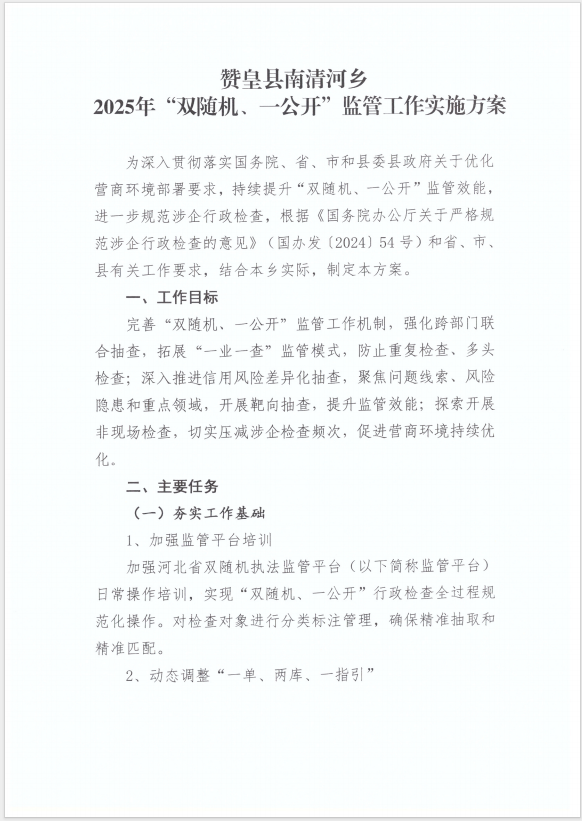 赞皇县南清河乡
2025年“双随机、一公开”监管工作实施方案

为深入贯彻落实国务院、省、市和县委县政府关于优化营商环境部署要求，持续提升“双随机、一公开”监管效能，进一步规范涉企行政检查，根据《国务院办公厅关于严格规范涉企行政检查的意见》（国办发〔2024〕54号）和省、市、县有关工作要求，结合本乡实际，制定本方案。

一、工作目标

完善“双随机、一公开”监管工作机制，强化跨部门联合抽查，拓展“一业一查”监管模式，防止重复检查、多头检查；深入推进信用风险差异化抽查，聚焦问题线索、风险隐患和重点领域，开展靶向抽查，提升监管效能；探索开展非现场检查，切实压减涉企检查频次，促进营商环境持续优化。

二、主要任务

（一）夯实工作基础

1、加强监管平台培训

加强河北省双随机执法监管平台（以下简称监管平台）日常操作培训，实现“双随机、一公开”行政检查全过程规范化操作。对检查对象进行分类标注管理，确保精准抽取和精准匹配。

2、动态调整“一单、两库、一指引”